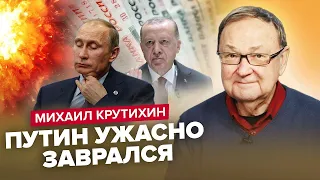 МИХАИЛ КРУТИХИН
ПУТИН УЖАСНО ЗАВРАЛСЯ